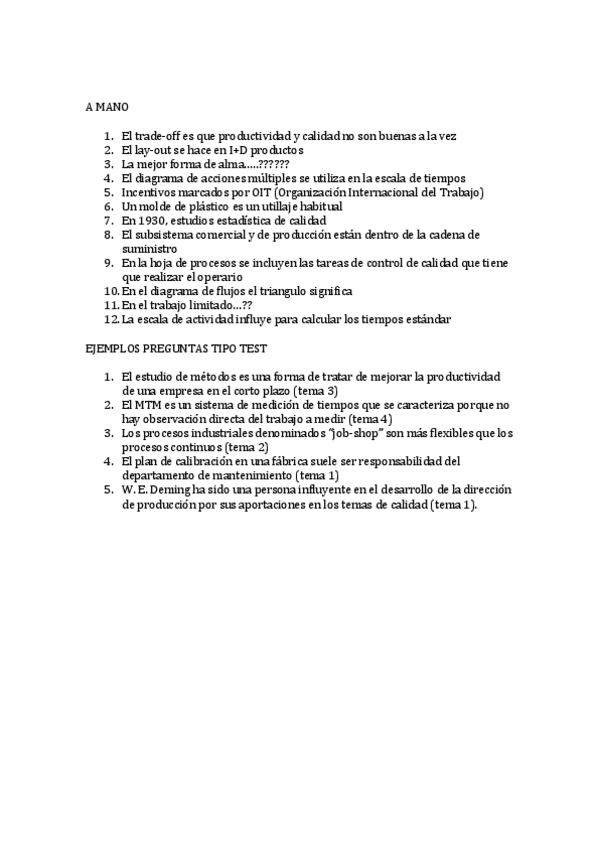 A MANO

1. El trade-off es que productividad y calidad no son buenas a la vez
2. El lay-out se hace en I+D productos
3. La mejor forma de alma.....??????
4. El diagrama de acciones múltiples se utiliza en la escala de tiempos
5. Incentivos marcados por OIT (Organización Internacional del Trabajo)
6. Un molde de plástico es un utillaje habitual
7. En 1930, estudios estadística de calidad
8. El subsistema comercial y de producción están dentro de la cadena de suministro
9. En la hoja de procesos se incluyen las tareas de control de calidad que tiene que realizar el operario
10. En el diagrama de flujos el triangulo significa
11. En el trabajo limitado...??
12. La escala de actividad influye para calcular los tiempos estándar

EJEMPLOS PREGUNTAS TIPO TEST

1. El estudio de métodos es una forma de tratar de mejorar la productividad de una empresa en el corto plazo (tema 3)
2. El MTM es un sistema de medición de tiempos que se caracteriza porque no hay observación directa del trabajo a medir (tema 4)
3. Los procesos industriales denominados "job-shop" son más flexibles que los procesos continuos (tema 2)
4. El plan de calibración en una fábrica suele ser responsabilidad del departamento de mantenimiento (tema 1)
5. W. E. Deming ha sido una persona influyente en el desarrollo de la dirección de producción por sus aportaciones en los temas de calidad (tema 1).